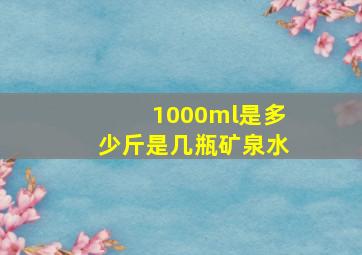 1000ml是多少斤是几瓶矿泉水